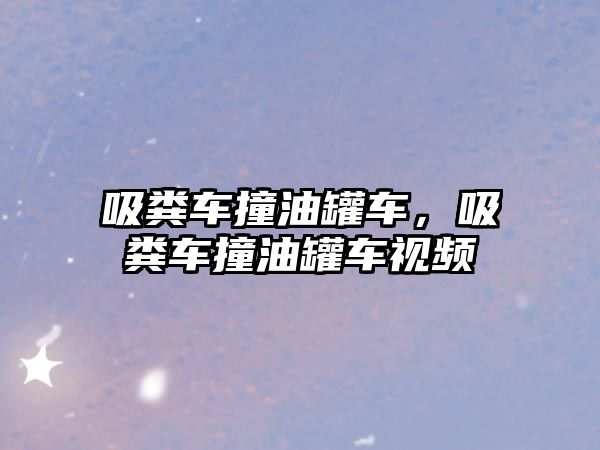 吸粪车撞油罐车，吸粪车撞油罐车视频